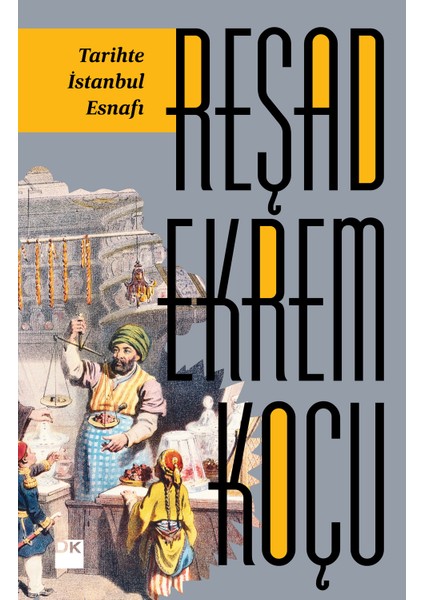 Tarihte İstanbul Esnafı

REŞAD EKREM KOÇU

DK